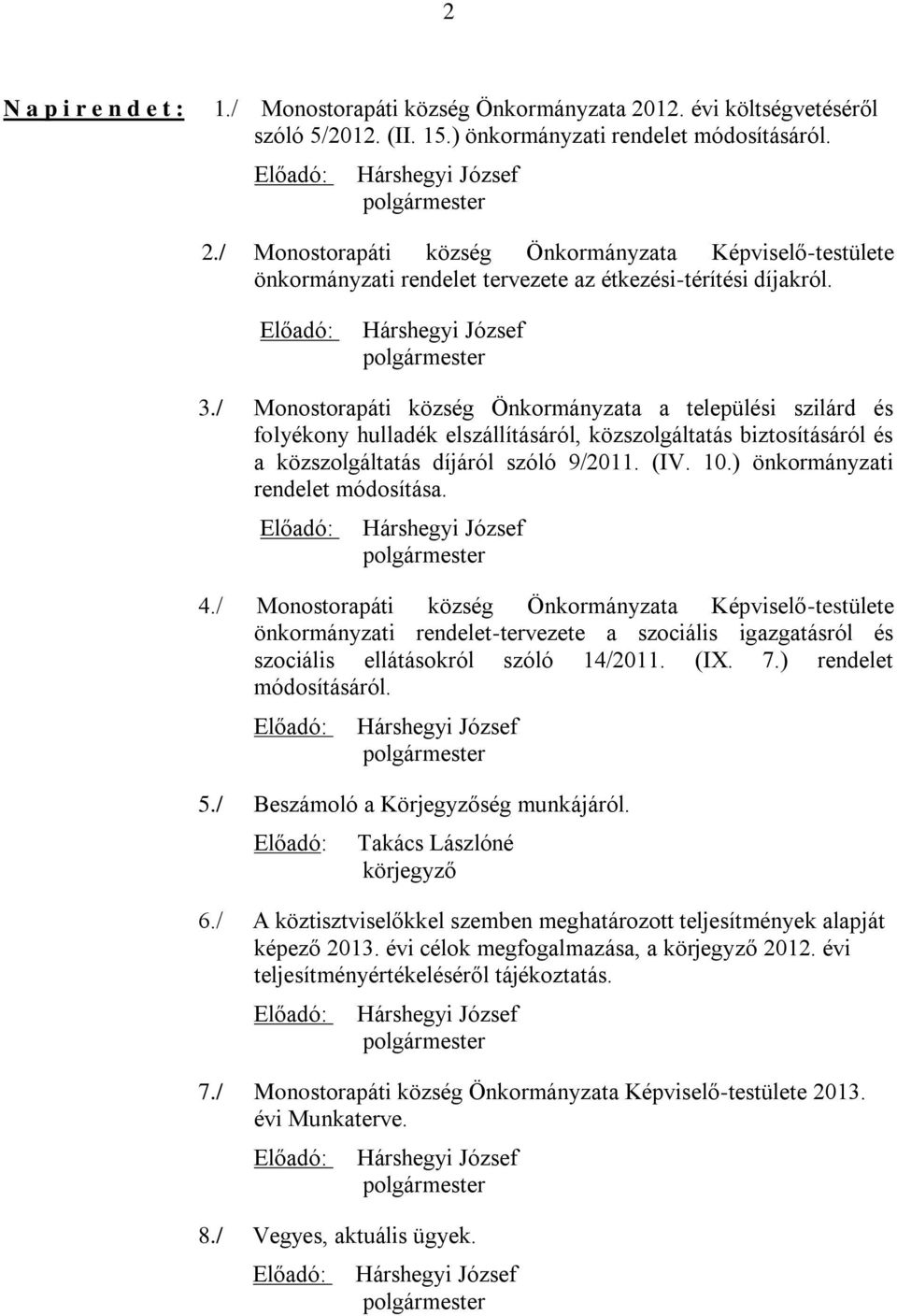 2

N a p i r e n d e t : 1./ Monostorapáti község Önkormányzata 2012. évi költségvetéséről szóló 5/2012. (II. 15.) önkormányzati rendelet módosításáról.

Előadó: Hárshegyi József
polgármester

2./ Monostorapáti község Önkormányzata Képviselő-testülete önkormányzati rendelet tervezete az étkezési-térítési díjakról.

Előadó: Hárshegyi József
polgármester

3./ Monostorapáti község Önkormányzata a települési szilárd és folyékony hulladék elszállításáról, közszolgáltatás biztosításáról és a közszolgáltatás díjáról szóló 9/2011. (IV. 10.) önkormányzati rendelet módosítása.

Előadó: Hárshegyi József
polgármester

4./ Monostorapáti község Önkormányzata Képviselő-testülete önkormányzati rendelet-tervezete a szociális igazgatásról és szociális ellátásokról szóló 14/2011. (IX. 7.) rendelet módosításáról.

Előadó: Hárshegyi József
polgármester

5./ Beszámoló a Körjegyzőség munkájáról.

Előadó: Takács Lászlóné
körjegyző

6./ A köztisztviselőkkel szemben meghatározott teljesítmények alapját képező 2013. évi célok megfogalmazása, a körjegyző 2012. évi teljesítményértékeléséről tájékoztatás.

Előadó: Hárshegyi József
polgármester

7./ Monostorapáti község Önkormányzata Képviselő-testülete 2013. évi Munkaterve.

Előadó: Hárshegyi József
polgármester

8./ Vegyes, aktuális ügyek.

Előadó: Hárshegyi József
polgármester